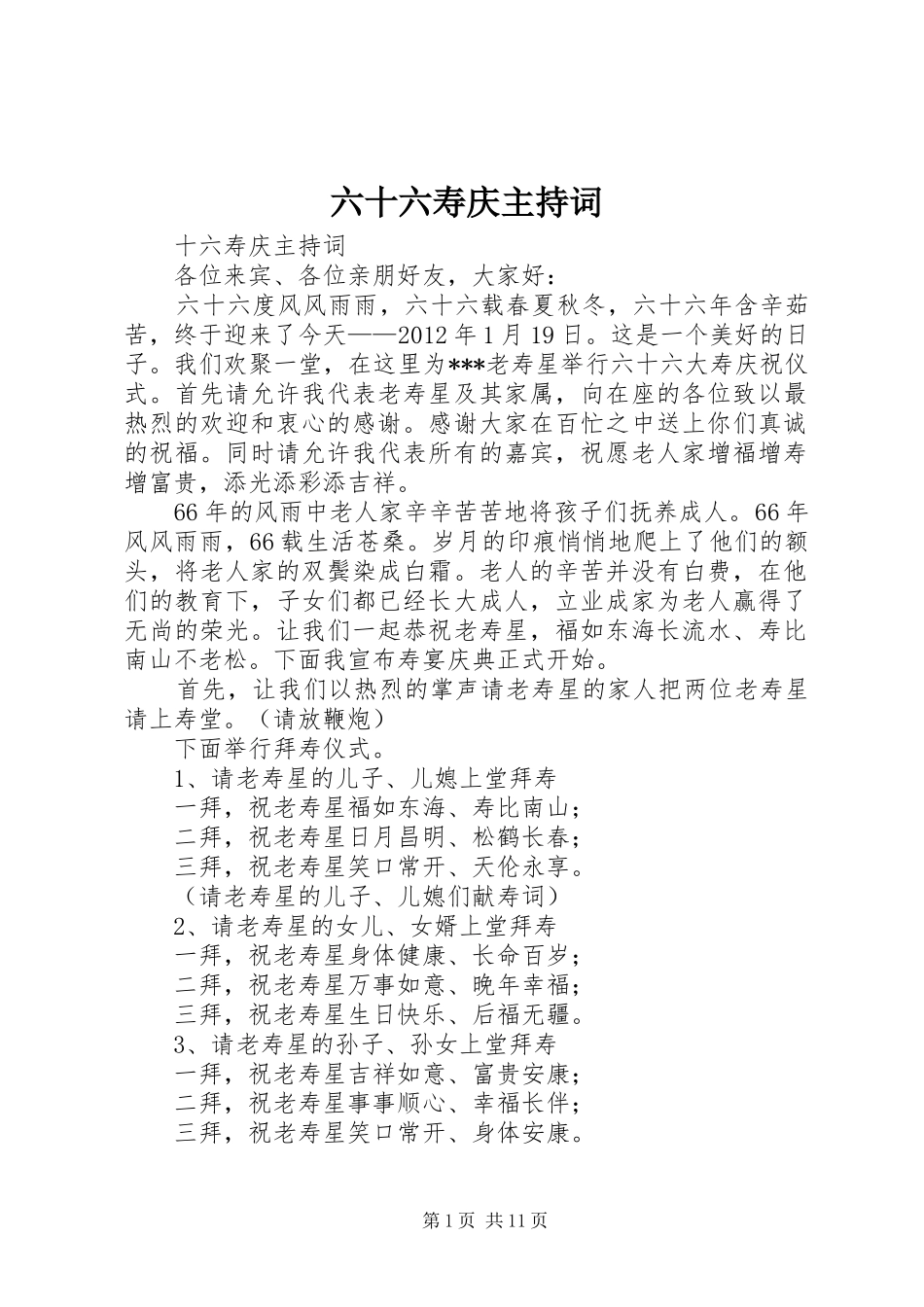 六十六寿庆主持词

十六寿庆主持词

各位来宾、各位亲朋好友，大家好：

六十六度风风雨雨，六十六载春夏秋冬，六十六年含辛茹苦，终于迎来了今天——2012年1月19日。这是一个美好的日子。我们欢聚一堂，在这里为***老寿星举行六十六大寿庆祝仪式。首先请允许我代表老寿星及其家属，向在座的各位致以最热烈的欢迎和衷心的感谢。感谢大家在百忙之中送上你们真诚的祝福。同时请允许我代表所有的嘉宾，祝愿老人家增福增寿增富贵，添光添彩添吉祥。

66年的风雨中老人家辛辛苦苦地将孩子们抚养成人。66年风风雨雨，66载生活苍桑。岁月的印痕悄悄地爬上了他们的额头，将老人家的双鬓染成白霜。老人的辛苦并没有白费，在他们的教育下，子女们都已经长大成人，立业成家为老人赢得了无尚的荣光。让我们一起恭祝老寿星，福如东海长流水、寿比南山不老松。下面我宣布寿宴庆典正式开始。

首先，让我们以热烈的掌声请老寿星的家人把两位老寿星请上寿堂。（请放鞭炮）

下面举行拜寿仪式。

1、请老寿星的儿子、儿媳上堂拜寿

一拜，祝老寿星福如东海、寿比南山；

二拜，祝老寿星日月昌明、松鹤长春；

三拜，祝老寿星笑口常开、天伦永享。

（请老寿星的儿子、儿媳们献寿词）

2、请老寿星的女儿、女婿上堂拜寿

一拜，祝老寿星身体健康、长命百岁；

二拜，祝老寿星万事如意、晚年幸福；

三拜，祝老寿星生日快乐、后福无疆。

3、请老寿星的孙子、孙女上堂拜寿

一拜，祝老寿星吉祥如意、富贵安康；

二拜，祝老寿星事事顺心、幸福长伴；

三拜，祝老寿星笑口常开、身体安康。

第1页 共11页